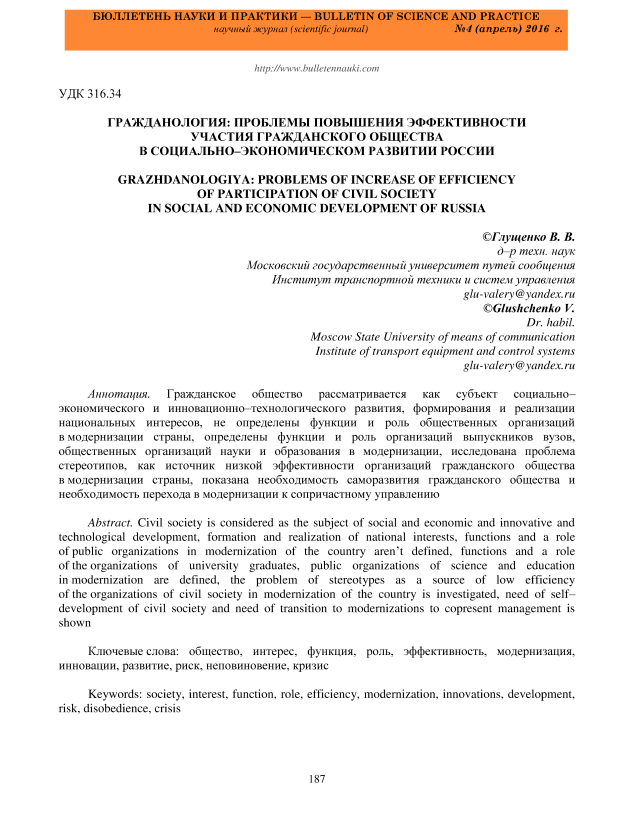 БЮЛЛЕТЕНЬ НАУКИ И ПРАКТИКИ — BULLETIN OF SCIENCE AND PRACTICE
научный журнал (scientific journal) №4 (апрель) 2016 г.

http://www.bulletennauki.com

УДК 316.34

ГРАЖДАНОЛОГИЯ: ПРОБЛЕМЫ ПОВЫШЕНИЯ ЭФФЕКТИВНОСТИ УЧАСТИЯ ГРАЖДАНСКОГО ОБЩЕСТВА В СОЦИАЛЬНО–ЭКОНОМИЧЕСКОМ РАЗВИТИИ РОССИИ

GRAZHDANOLOGIYA: PROBLEMS OF INCREASE OF EFFICIENCY OF PARTICIPATION OF CIVIL SOCIETY IN SOCIAL AND ECONOMIC DEVELOPMENT OF RUSSIA

©Глущенко В. В.
д–р техн. наук
Московский государственный университет путей сообщения
Институт транспортной техники и систем управления
glu-valery@yandex.ru
©Glushchenko V.
Dr. habil.
Moscow State University of means of communication
Institute of transport equipment and control systems
glu-valery@yandex.ru

Аннотация. Гражданское общество рассматривается как субъект социально–экономического и инновационно–технологического развития, формирования и реализации национальных интересов, не определены функции и роль общественных организаций в модернизации страны, определены функции и роль организаций выпускников вузов, общественных организаций науки и образования в модернизации, исследована проблема стереотипов, как источник низкой эффективности организаций гражданского общества в модернизации страны, показана необходимость саморазвития гражданского общества и необходимость перехода в модернизации к сопричастному управлению

Abstract. Civil society is considered as the subject of social and economic and innovative and technological development, formation and realization of national interests, functions and a role of public organizations in modernization of the country aren't defined, functions and a role of the organizations of university graduates, public organizations of science and education in modernization are defined, the problem of stereotypes as a source of low efficiency of the organizations of civil society in modernization of the country is investigated, need of self–development of civil society and need of transition to modernizations to copresent management is shown

Ключевые слова: общество, интерес, функция, роль, эффективность, модернизация, инновации, развитие, риск, неповиновение, кризис

Keywords: society, interest, function, role, efficiency, modernization, innovations, development, risk, disobedience, crisis

187